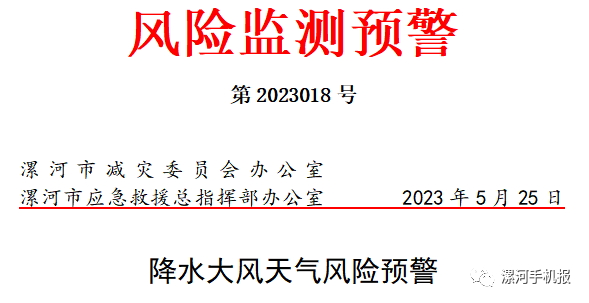 风险监测预警

第 2023018 号

漯河市减灾委员会办公室
漯河市应急救援总指挥部办公室 2023 年 5 月 25 日

降水大风天气风险预警

漯河手机报